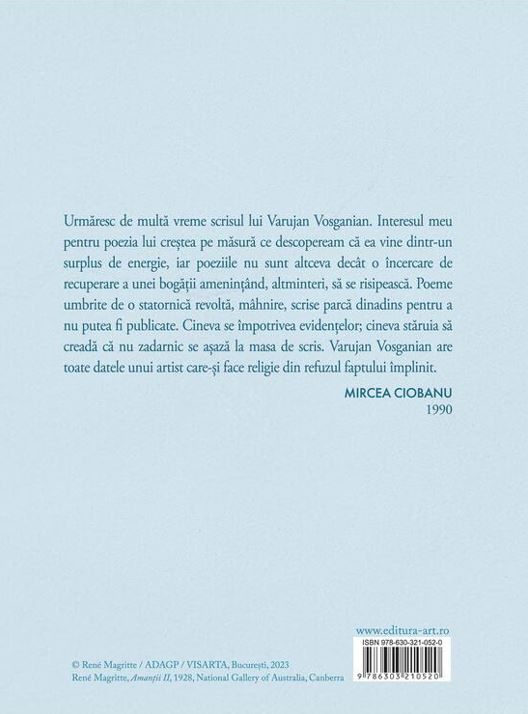 Urmăresc de multă vreme scrisul lui Varujan Vosganian. Interesul meu pentru poezia lui creștea pe măsură ce descopeream că ea vine dintr-un surplus de energie, iar poeziile nu sunt altceva decât o încercare de recuperare a unei bogății amenințând, altminteri, să se risipească. Poeme umbrite de o statornică revoltă, mâhnire, scrise parcă dinadins pentru a nu putea fi publicate. Cineva se împotrivea evidențelor; cineva stăruia să creadă că nu zadarnic se așază la masa de scris. Varujan Vosganian are toate datele unui artist care-și face religie din refuzul faptului împlinit.

MIRCEA CIOBANU
1990

www.editura-art.ro

ISBN 978-630-321-052-0

9 786303 210520

© René Magritte / ADAGP / VISARTA, București, 2023
René Magritte, Amanții II, 1928, National Gallery of Australia, Canberra